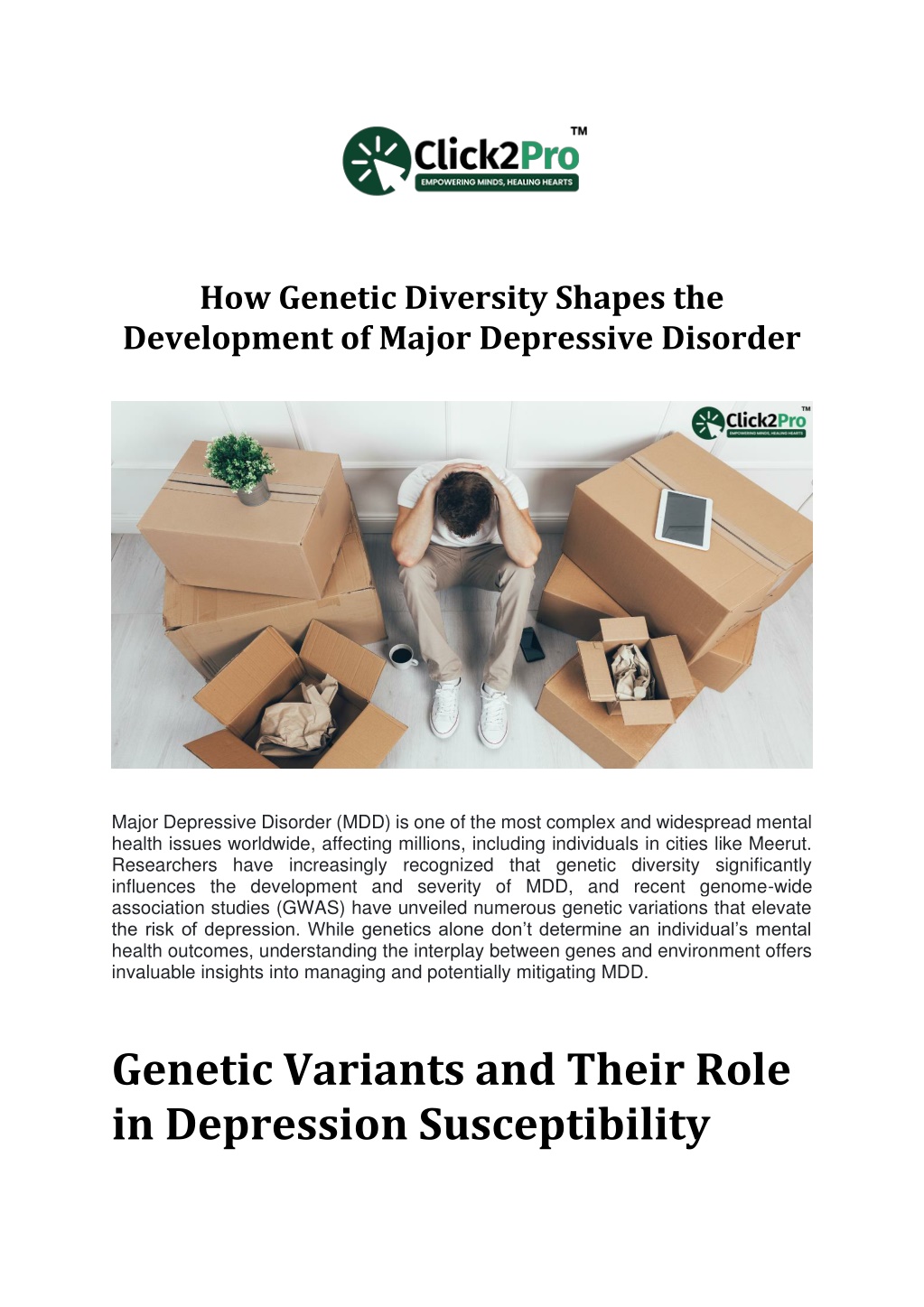 Click2Pro™
EMPOWERING MINDS, HEALING HEARTS

How Genetic Diversity Shapes the Development of Major Depressive Disorder

Click2Pro™
EMPOWERING MINDS, HEALING HEARTS

Major Depressive Disorder (MDD) is one of the most complex and widespread mental health issues worldwide, affecting millions, including individuals in cities like Meerut. Researchers have increasingly recognized that genetic diversity significantly influences the development and severity of MDD, and recent genome-wide association studies (GWAS) have unveiled numerous genetic variations that elevate the risk of depression. While genetics alone don't determine an individual's mental health outcomes, understanding the interplay between genes and environment offers invaluable insights into managing and potentially mitigating MDD.

Genetic Variants and Their Role in Depression Susceptibility